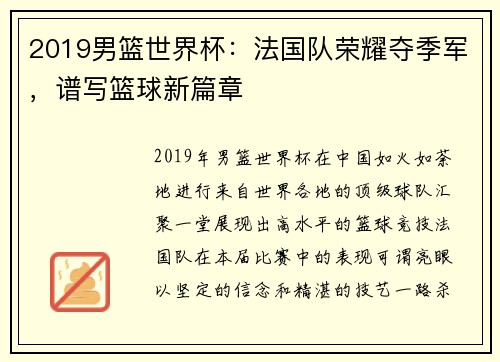 2019男篮世界杯：法国队荣耀夺季军，谱写篮球新篇章

2019年男篮世界杯在中国如火如荼地进行来自世界各地的顶级球队汇聚一堂展现出高水平的篮球竞技法国队在本届比赛中的表现可谓亮眼以坚定的信念和精湛的技艺一路杀